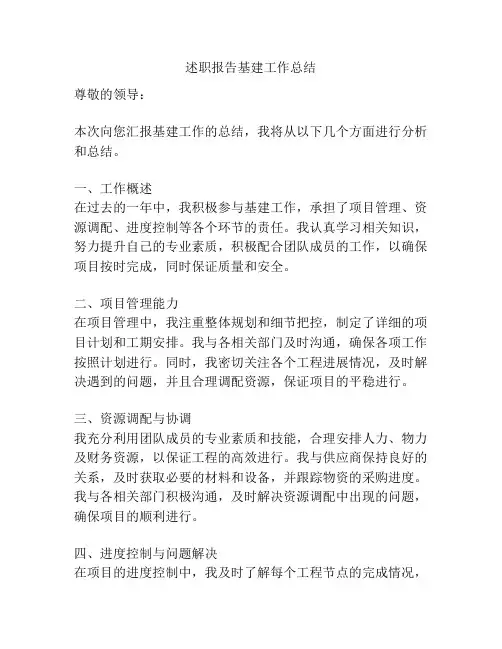 述职报告基建工作总结

尊敬的领导：

本次向您汇报基建工作的总结，我将从以下几个方面进行分析和总结。

一、工作概述
在过去的一年中，我积极参与基建工作，承担了项目管理、资源调配、进度控制等各个环节的责任。我认真学习相关知识，努力提升自己的专业素质，积极配合团队成员的工作，以确保项目按时完成，同时保证质量和安全。

二、项目管理能力
在项目管理中，我注重整体规划和细节把控，制定了详细的项目计划和工期安排。我与各相关部门及时沟通，确保各项工作按照计划进行。同时，我密切关注各个工程进展情况，及时解决遇到的问题，并且合理调配资源，保证项目的平稳进行。

三、资源调配与协调
我充分利用团队成员的专业素质和技能，合理安排人力、物力及财务资源，以保证工程的高效进行。我与供应商保持良好的关系，及时获取必要的材料和设备，并跟踪物资的采购进度。我与各相关部门积极沟通，及时解决资源调配中出现的问题，确保项目的顺利进行。

四、进度控制与问题解决
在项目的进度控制中，我及时了解每个工程节点的完成情况，